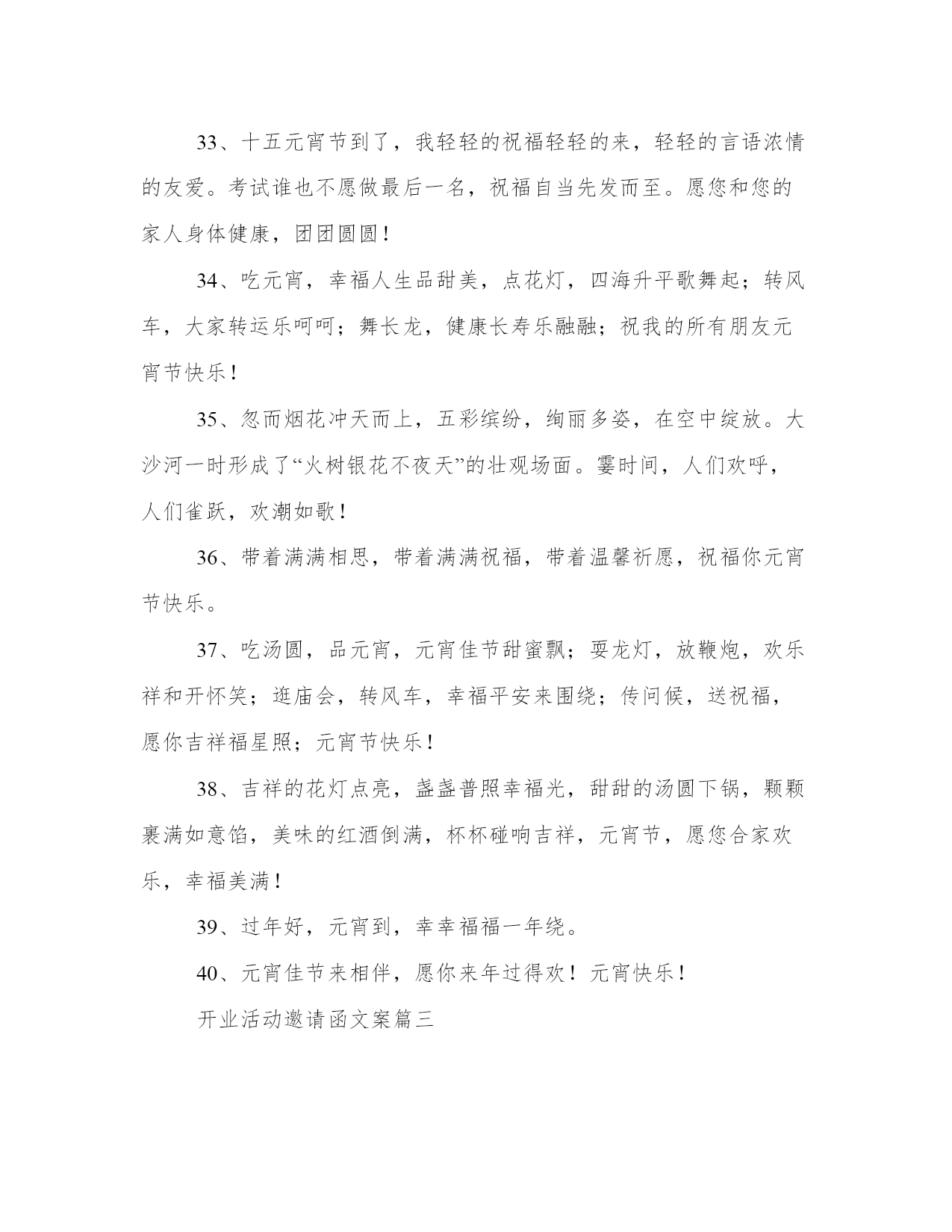 33、十五元宵节到了，我轻轻的祝福轻轻的来，轻轻的言语浓情的友爱。考试谁也不愿做最后一名，祝福自当先发而至。愿您和您的家人身体健康，团团圆圆！

34、吃元宵，幸福人生品甜美，点花灯，四海升平歌舞起；转风车，大家转运乐呵呵；舞长龙，健康长寿乐融融；祝我的所有朋友元宵节快乐！

35、忽而烟花冲天而上，五彩缤纷，绚丽多姿，在空中绽放。大沙河一时形成了“火树银花不夜天”的壮观场面。霎时间，人们欢呼，人们雀跃，欢潮如歌！

36、带着满满相思，带着满满祝福，带着温馨祈愿，祝福你元宵节快乐。

37、吃汤圆，品元宵，元宵佳节甜蜜飘；耍龙灯，放鞭炮，欢乐祥和开怀笑；逛庙会，转风车，幸福平安来围绕；传问候，送祝福，愿你吉祥福星照；元宵节快乐！

38、吉祥的花灯点亮，盏盏普照幸福光，甜甜的汤圆下锅，颗颗裹满如意馅，美味的红酒倒满，杯杯碰响吉祥，元宵节，愿您合家欢乐，幸福美满！

39、过年好，元宵到，幸幸福福一年绕。

40、元宵佳节来相伴，愿你来年过得欢！元宵快乐！

开业活动邀请函文案篇三